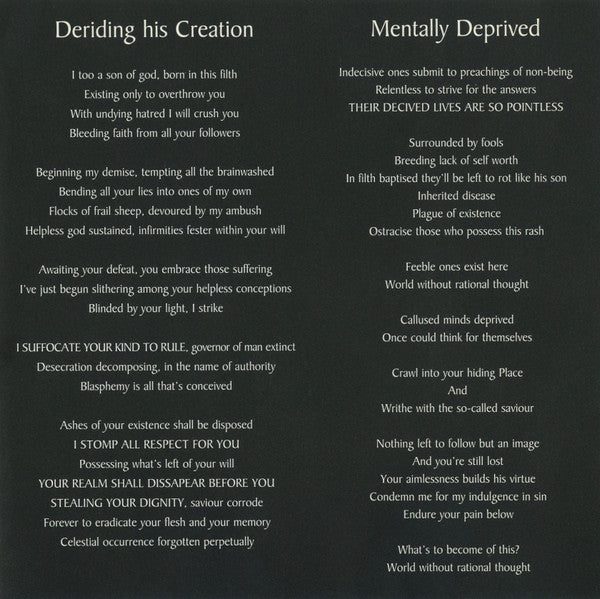 Deriding his Creation

I too a son of god, born in this filth
Existing only to overthrow you
With undying hatred I will crush you
Bleeding faith from all your followers

Beginning my demise, tempting all the brainwashed
Bending all your lies into ones of my own
Flocks of frail sheep, devoured by my ambush
Helpless god sustained, infirmities fester within your will

Awaiting your defeat, you embrace those suffering
I've just begun slithering among your helpless conceptions
Blinded by your light, I strike

I SUFFOCATE YOUR KIND TO RULE, governor of man extinct
Desecration decomposing, in the name of authority
Blasphemy is all that's conceived

Ashes of your existence shall be disposed
I STOMP ALL RESPECT FOR YOU
Possessing what's left of your will
YOUR REALM SHALL DISSAPEAR BEFORE YOU
STEALING YOUR DIGNITY, saviour corrode
Forever to eradicate your flesh and your memory
Celestial occurrence forgotten perpetually

Mentally Deprived

Indecisive ones submit to preachings of non-being
Relentless to strive for the answers
THEIR DECIVED LIVES ARE SO POINTLESS

Surrounded by fools
Breeding lack of self worth
In filth baptised they'll be left to rot like his son
Inherited disease
Plague of existence
Ostracise those who possess this rash

Feeble ones exist here
World without rational thought

Callused minds deprived
Once could think for themselves

Crawl into your hiding Place
And
Writhe with the so-called saviour

Nothing left to follow but an image
And you're still lost
Your aimlessness builds his virtue
Condemn me for my indulgence in sin
Endure your pain below

What's to become of this?
World without rational thought